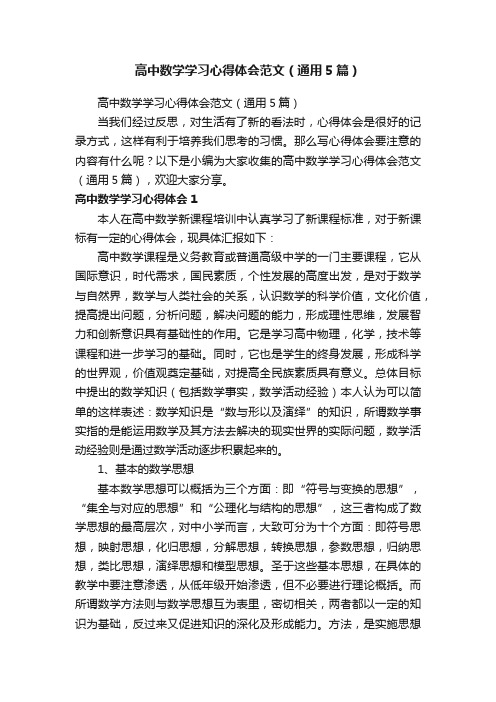 高中数学学习心得体会范文（通用5篇）

高中数学学习心得体会范文（通用5篇）

当我们经过反思，对生活有了新的看法时，心得体会是很好的记录方式，这样有利于培养我们思考的习惯。那么写心得体会要注意的内容有什么呢？以下是小编为大家收集的高中数学学习心得体会范文（通用5篇），欢迎大家分享。

高中数学学习心得体会1

本人在高中数学新课程培训中认真学习了新课程标准，对于新课标有一定的心得体会，现具体汇报如下：

高中数学课程是义务教育或普通高级中学的一门主要课程，它从国际意识，时代需求，国民素质，个性发展的高度出发，是对于数学与自然界，数学与人类社会的关系，认识数学的科学价值，文化价值，提高提出问题，分析问题，解决问题的能力，形成理性思维，发展智力和创新意识具有基础性的作用。它是学习高中物理，化学，技术等课程和进一步学习的基础。同时，它也是学生的终身发展，形成科学的世界观，价值观奠定基础，对提高全民族素质具有意义。总体目标中提出的数学知识（包括数学事实，数学活动经验）本人认为可以简单的这样表述：数学知识是“数与形以及演绎”的知识，所谓数学事实指的是能运用数学及其方法去解决的现实世界的实际问题，数学活动经验则是通过数学活动逐步积累起来的。

1、基本的数学思想

基本数学思想可以概括为三个方面：即“符号与变换的思想”，“集全与对应的思想”和“公理化与结构的思想”，这三者构成了数学思想的最高层次，对中小学而言，大致可分为十个方面：即符号思想，映射思想，化归思想，分解思想，转换思想，参数思想，归纳思想，类比思想，演绎思想和模型思想。至于这些基本思想，在具体的教学中要注意渗透，从低年级开始渗透，但不必要进行理论概括。而所谓数学方法则与数学思想互为表里，密切相关，两者都以一定的知识为基础，反过来又促进知识的深化及形成能力。方法，是实施思想